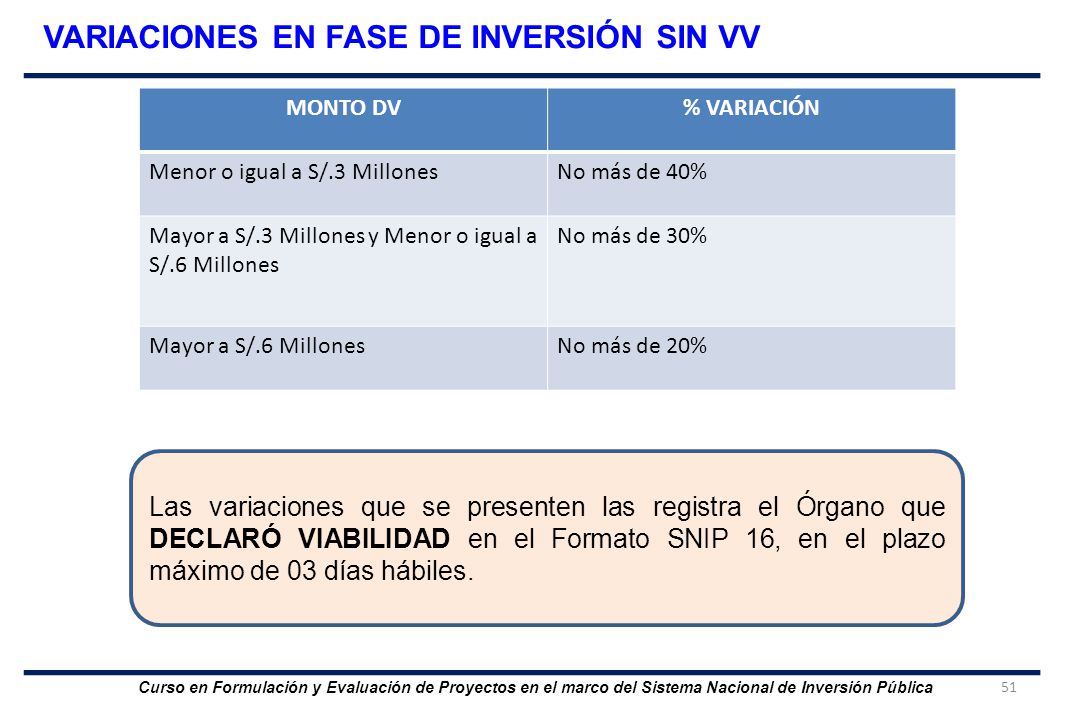 VARIACIONES EN FASE DE INVERSIÓN SIN VV

| MONTO DV | % VARIACIÓN |
|---|---|
| Menor o igual a S/.3 Millones | No más de 40% |
| Mayor a S/.3 Millones y Menor o igual a S/.6 Millones | No más de 30% |
| Mayor a S/.6 Millones | No más de 20% |

Las variaciones que se presenten las registra el Órgano que DECLARÓ VIABILIDAD en el Formato SNIP 16, en el plazo máximo de 03 días hábiles.

Curso en Formulación y Evaluación de Proyectos en el marco del Sistema Nacional de Inversión Pública

51